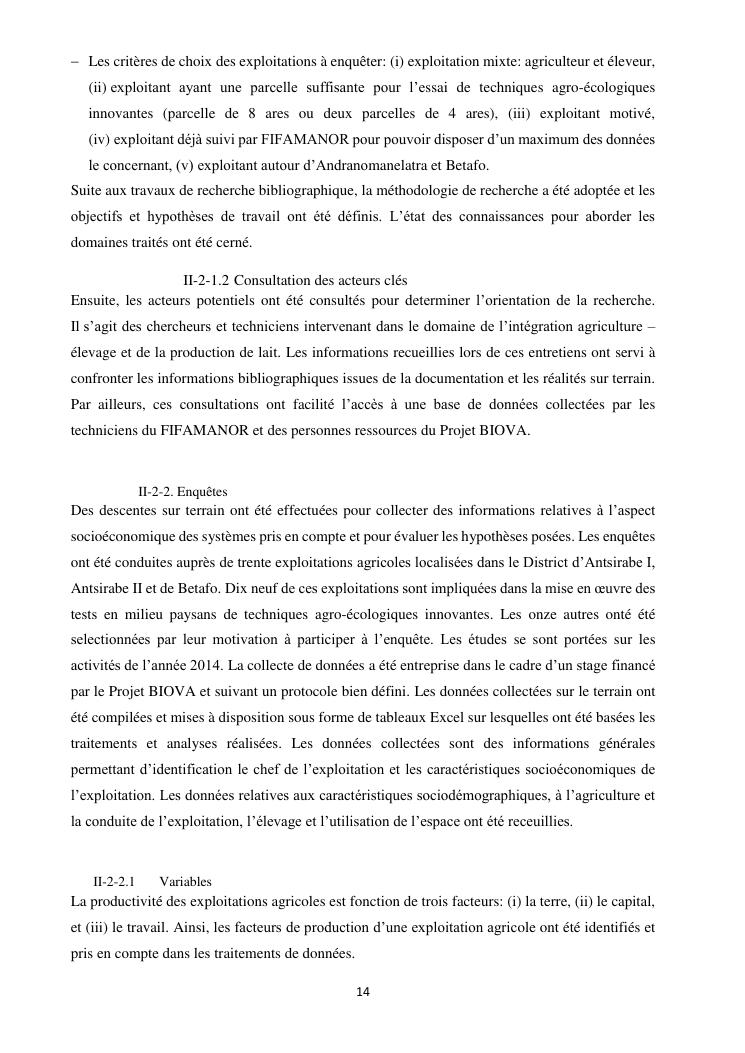 – Les critères de choix des exploitations à enquêter: (i) exploitation mixte: agriculteur et éleveur, (ii) exploitant ayant une parcelle suffisante pour l'essai de techniques agro-écologiques innovantes (parcelle de 8 ares ou deux parcelles de 4 ares), (iii) exploitant motivé, (iv) exploitant déjà suivi par FIFAMANOR pour pouvoir disposer d'un maximum des données le concernant, (v) exploitant autour d'Andranomanelatra et Betafo.
Suite aux travaux de recherche bibliographique, la méthodologie de recherche a été adoptée et les objectifs et hypothèses de travail ont été définis. L'état des connaissances pour aborder les domaines traités ont été cerné.

II-2-1.2 Consultation des acteurs clés
Ensuite, les acteurs potentiels ont été consultés pour determiner l'orientation de la recherche. Il s'agit des chercheurs et techniciens intervenant dans le domaine de l'intégration agriculture – élevage et de la production de lait. Les informations recueillies lors de ces entretiens ont servi à confronter les informations bibliographiques issues de la documentation et les réalités sur terrain. Par ailleurs, ces consultations ont facilité l'accès à une base de données collectées par les techniciens du FIFAMANOR et des personnes ressources du Projet BIOVA.

II-2-2. Enquêtes
Des descentes sur terrain ont été effectuées pour collecter des informations relatives à l'aspect socioéconomique des systèmes pris en compte et pour évaluer les hypothèses posées. Les enquêtes ont été conduites auprès de trente exploitations agricoles localisées dans le District d'Antsirabe I, Antsirabe II et de Betafo. Dix neuf de ces exploitations sont impliquées dans la mise en œuvre des tests en milieu paysans de techniques agro-écologiques innovantes. Les onze autres onté été selectionnées par leur motivation à participer à l'enquête. Les études se sont portées sur les activités de l'année 2014. La collecte de données a été entreprise dans le cadre d'un stage financé par le Projet BIOVA et suivant un protocole bien défini. Les données collectées sur le terrain ont été compilées et mises à disposition sous forme de tableaux Excel sur lesquelles ont été basées les traitements et analyses réalisées. Les données collectées sont des informations générales permettant d'identification le chef de l'exploitation et les caractéristiques socioéconomiques de l'exploitation. Les données relatives aux caractéristiques sociodémographiques, à l'agriculture et la conduite de l'exploitation, l'élevage et l'utilisation de l'espace ont été receuillies.

II-2-2.1 Variables
La productivité des exploitations agricoles est fonction de trois facteurs: (i) la terre, (ii) le capital, et (iii) le travail. Ainsi, les facteurs de production d'une exploitation agricole ont été identifiés et pris en compte dans les traitements de données.

14